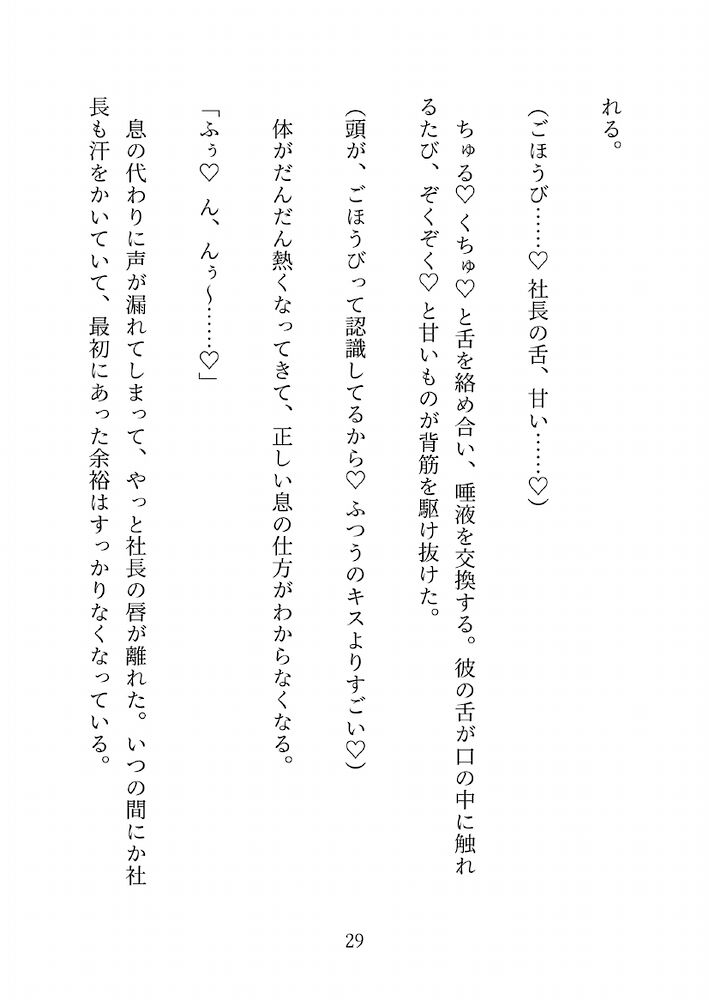 れる。

（ごほうび……♡　社長の舌、甘い……♡）

ちゅる♡　くちゅ♡　と舌を絡め合い、唾液を交換する。彼の舌が口の中に触れるたび、ぞくぞく♡　と甘いものが背筋を駆け抜けた。

（頭が、ごほうびって認識してるから♡　ふつうのキスよりすごい♡）

体がだんだん熱くなってきて、正しい息の仕方がわからなくなる。

「ふぅ♡　ん、んぅ～……♡」

息の代わりに声が漏れてしまって、やっと社長の唇が離れた。いつの間にか社長も汗をかいていて、最初にあった余裕はすっかりなくなっている。

29